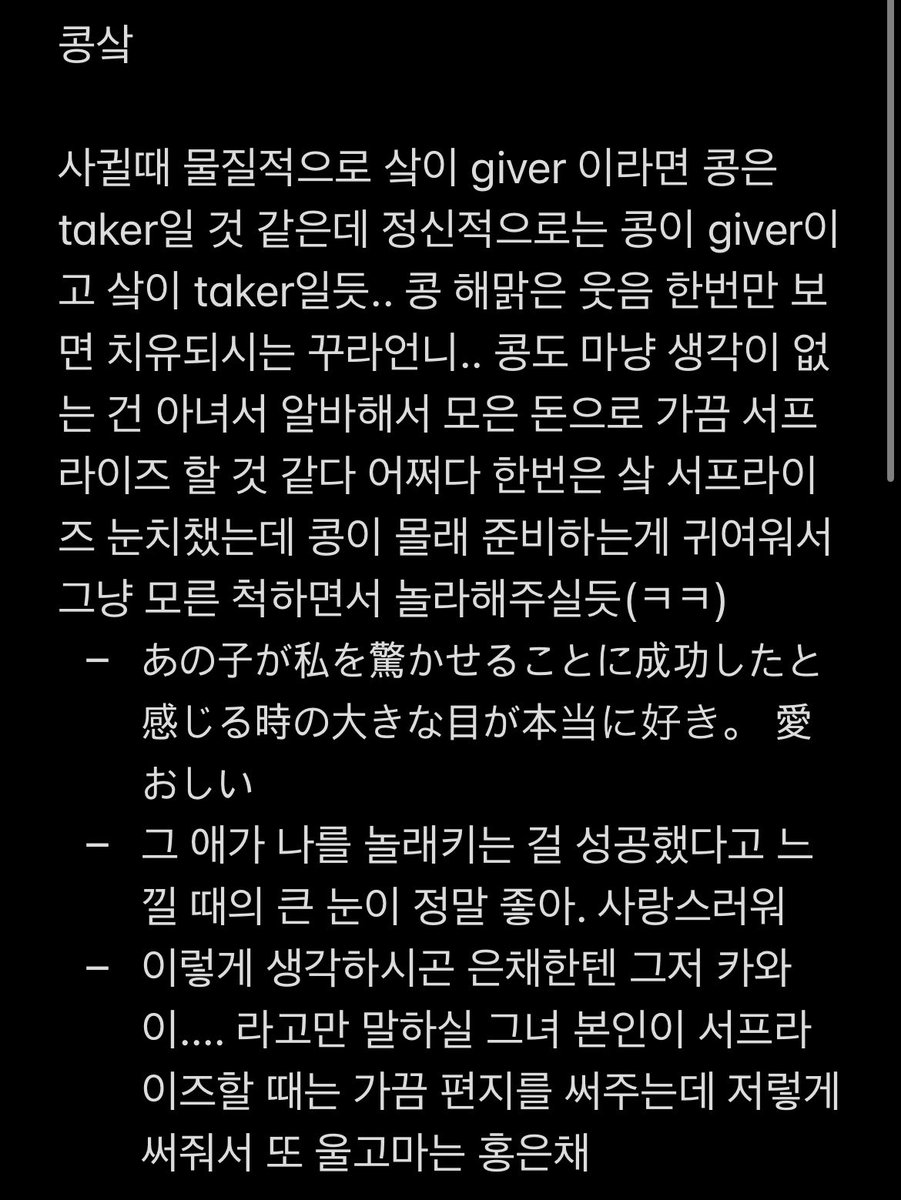 콩삭

사귈때 물질적으로 삭이 giver 이라면 콩은 taker일 것 같은데 정신적으로는 콩이 giver이고 삭이 taker일듯.. 콩 해맑은 웃음 한번만 보면 치유되시는 꾸라언니.. 콩도 마냥 생각이 없는 건 아녀서 알바해서 모은 돈으로 가끔 서프라이즈 할 것 같다 어쩌다 한번은 삭 서프라이즈 눈치챘는데 콩이 몰래 준비하는게 귀여워서 그냥 모른 척하면서 놀라해주실듯(ㅋㅋ)
– あの子が私を驚かせることに成功したと感じる時の大きな目が本当に好き。 愛おしい
– 그 애가 나를 놀래키는 걸 성공했다고 느낄 때의 큰 눈이 정말 좋아. 사랑스러워
– 이렇게 생각하시곤 은채한텐 그저 카와이.... 라고만 말하실 그녀 본인이 서프라이즈할 때는 가끔 편지를 써주는데 저렇게 써줘서 또 울고마는 홍은채